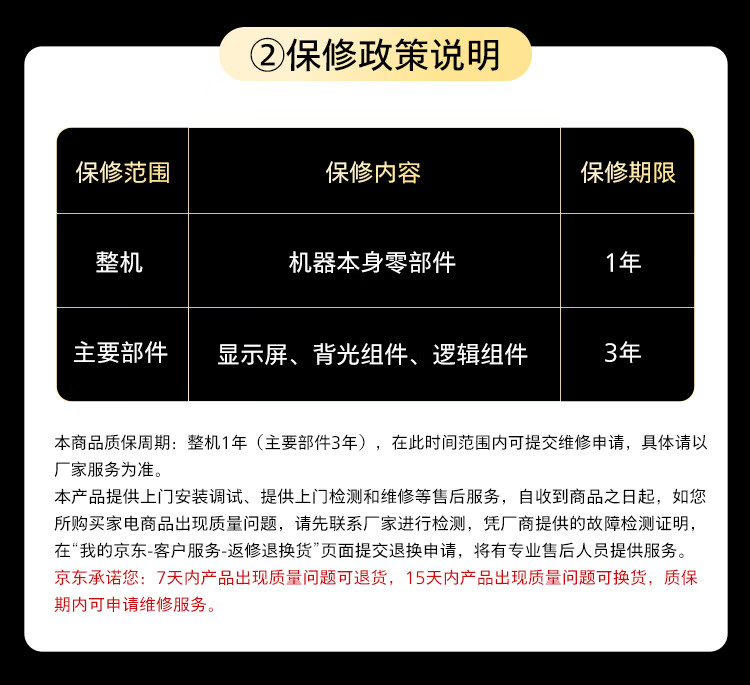 ②保修政策说明

| 保修范围 | 保修内容 | 保修期限 |
|---|---|---|
| 整机 | 机器本身零部件 | 1年 |
| 主要部件 | 显示屏、背光组件、逻辑组件 | 3年 |

本商品质保周期：整机1年（主要部件3年），在此时间范围内可提交维修申请，具体请以厂家服务为准。
本产品提供上门安装调试、提供上门检测和维修等售后服务，自收到商品之日起，如您所购买家电商品出现质量问题，请先联系厂家进行检测，凭厂商提供的故障检测证明，在“我的京东-客户服务-返修退换货”页面提交退换申请，将有专业售后人员提供服务。
京东承诺您：7天内产品出现质量问题可退货，15天内产品出现质量问题可换货，质保期内可申请维修服务。